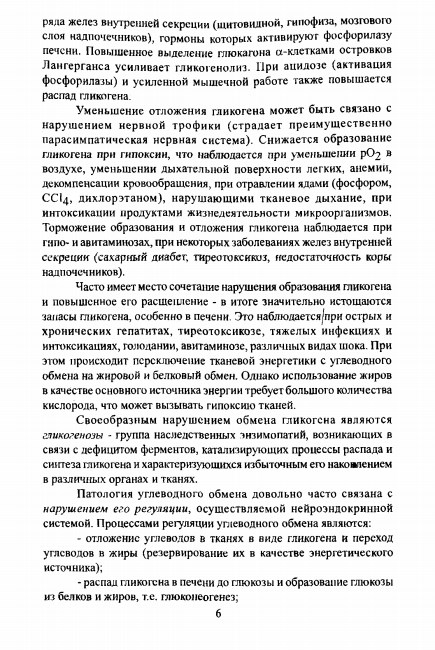 ряда желез внутренней секреции (щитовидной, гипофиза, мозгового слоя надпочечников), гормоны которых активируют фосфорилазу печени. Повышенное выделение глюкагона $\alpha$-клетками островков Лангерганса усиливает гликогенолиз. При ацидозе (активация фосфорилазы) и усиленной мышечной работе также повышается распад гликогена.

Уменьшение отложения гликогена может быть связано с нарушением нервной трофики (страдает преимущественно парасимпатическая нервная система). Снижается образование гликогена при гипоксии, что наблюдается при уменьшении $pO_2$ в воздухе, уменьшении дыхательной поверхности легких, анемии, декомпенсации кровообращения, при отравлении ядами (фосфором, $CCl_4$, дихлорэтаном), нарушающими тканевое дыхание, при интоксикации продуктами жизнедеятельности микроорганизмов. Торможение образования и отложения гликогена наблюдается при гипо- и авитаминозах, при некоторых заболеваниях желез внутренней секреции (сахарный диабет, тиреотоксикоз, недостаточность коры надпочечников).

Часто имеет место сочетание нарушения образования гликогена и повышенное его расщепление - в итоге значительно истощаются запасы гликогена, особенно в печени. Это наблюдается при острых и хронических гепатитах, тиреотоксикозе, тяжелых инфекциях и интоксикациях, голодании, авитаминозе, различных видах шока. При этом происходит переключение тканевой энергетики с углеводного обмена на жировой и белковый обмен. Однако использование жиров в качестве основного источника энергии требует большого количества кислорода, что может вызывать гипоксию тканей.

Своеобразным нарушением обмена гликогена являются гликогенозы - группа наследственных энзимопатий, возникающих в связи с дефицитом ферментов, катализирующих процессы распада и синтеза гликогена и характеризующихся избыточным его накоплением в различных органах и тканях.

Патология углеводного обмена довольно часто связана с нарушением его регуляции, осуществляемой нейроэндокринной системой. Процессами регуляции углеводного обмена являются:

- отложение углеводов в тканях в виде гликогена и переход углеводов в жиры (резервирование их в качестве энергетического источника);

- распад гликогена в печени до глюкозы и образование глюкозы из белков и жиров, т.е. глюконеогенез;

6